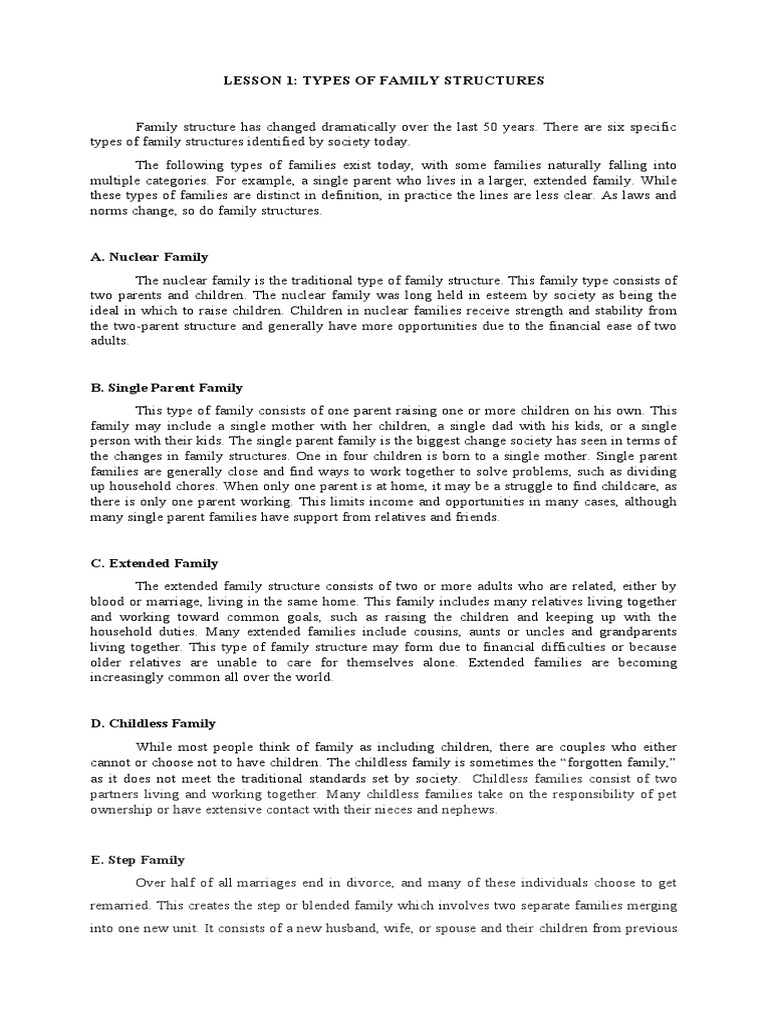 LESSON 1: TYPES OF FAMILY STRUCTURES

Family structure has changed dramatically over the last 50 years. There are six specific types of family structures identified by society today.

The following types of families exist today, with some families naturally falling into multiple categories. For example, a single parent who lives in a larger, extended family. While these types of families are distinct in definition, in practice the lines are less clear. As laws and norms change, so do family structures.

A. Nuclear Family

The nuclear family is the traditional type of family structure. This family type consists of two parents and children. The nuclear family was long held in esteem by society as being the ideal in which to raise children. Children in nuclear families receive strength and stability from the two-parent structure and generally have more opportunities due to the financial ease of two adults.

B. Single Parent Family

This type of family consists of one parent raising one or more children on his own. This family may include a single mother with her children, a single dad with his kids, or a single person with their kids. The single parent family is the biggest change society has seen in terms of the changes in family structures. One in four children is born to a single mother. Single parent families are generally close and find ways to work together to solve problems, such as dividing up household chores. When only one parent is at home, it may be a struggle to find childcare, as there is only one parent working. This limits income and opportunities in many cases, although many single parent families have support from relatives and friends.

C. Extended Family

The extended family structure consists of two or more adults who are related, either by blood or marriage, living in the same home. This family includes many relatives living together and working toward common goals, such as raising the children and keeping up with the household duties. Many extended families include cousins, aunts or uncles and grandparents living together. This type of family structure may form due to financial difficulties or because older relatives are unable to care for themselves alone. Extended families are becoming increasingly common all over the world.

D. Childless Family

While most people think of family as including children, there are couples who either cannot or choose not to have children. The childless family is sometimes the "forgotten family," as it does not meet the traditional standards set by society. Childless families consist of two partners living and working together. Many childless families take on the responsibility of pet ownership or have extensive contact with their nieces and nephews.

E. Step Family

Over half of all marriages end in divorce, and many of these individuals choose to get remarried. This creates the step or blended family which involves two separate families merging into one new unit. It consists of a new husband, wife, or spouse and their children from previous